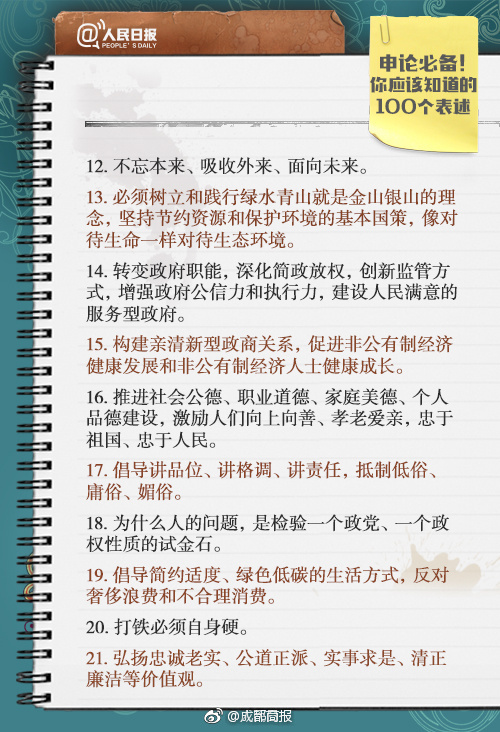 @人民日报
PEOPLE'S DAILY

申论必备！
你应该知道的
100个表述

12. 不忘本来、吸收外来、面向未来。

13. 必须树立和践行绿水青山就是金山银山的理念，坚持节约资源和保护环境的基本国策，像对待生命一样对待生态环境。

14. 转变政府职能，深化简政放权，创新监管方式，增强政府公信力和执行力，建设人民满意的服务型政府。

15. 构建亲清新型政商关系，促进非公有制经济健康发展和非公有制经济人士健康成长。

16. 推进社会公德、职业道德、家庭美德、个人品德建设，激励人们向上向善、孝老爱亲，忠于祖国、忠于人民。

17. 倡导讲品位、讲格调、讲责任，抵制低俗、庸俗、媚俗。

18. 为什么人的问题，是检验一个政党、一个政权性质的试金石。

19. 倡导简约适度、绿色低碳的生活方式，反对奢侈浪费和不合理消费。

20. 打铁必须自身硬。

21. 弘扬忠诚老实、公道正派、实事求是、清正廉洁等价值观。

@成都商报